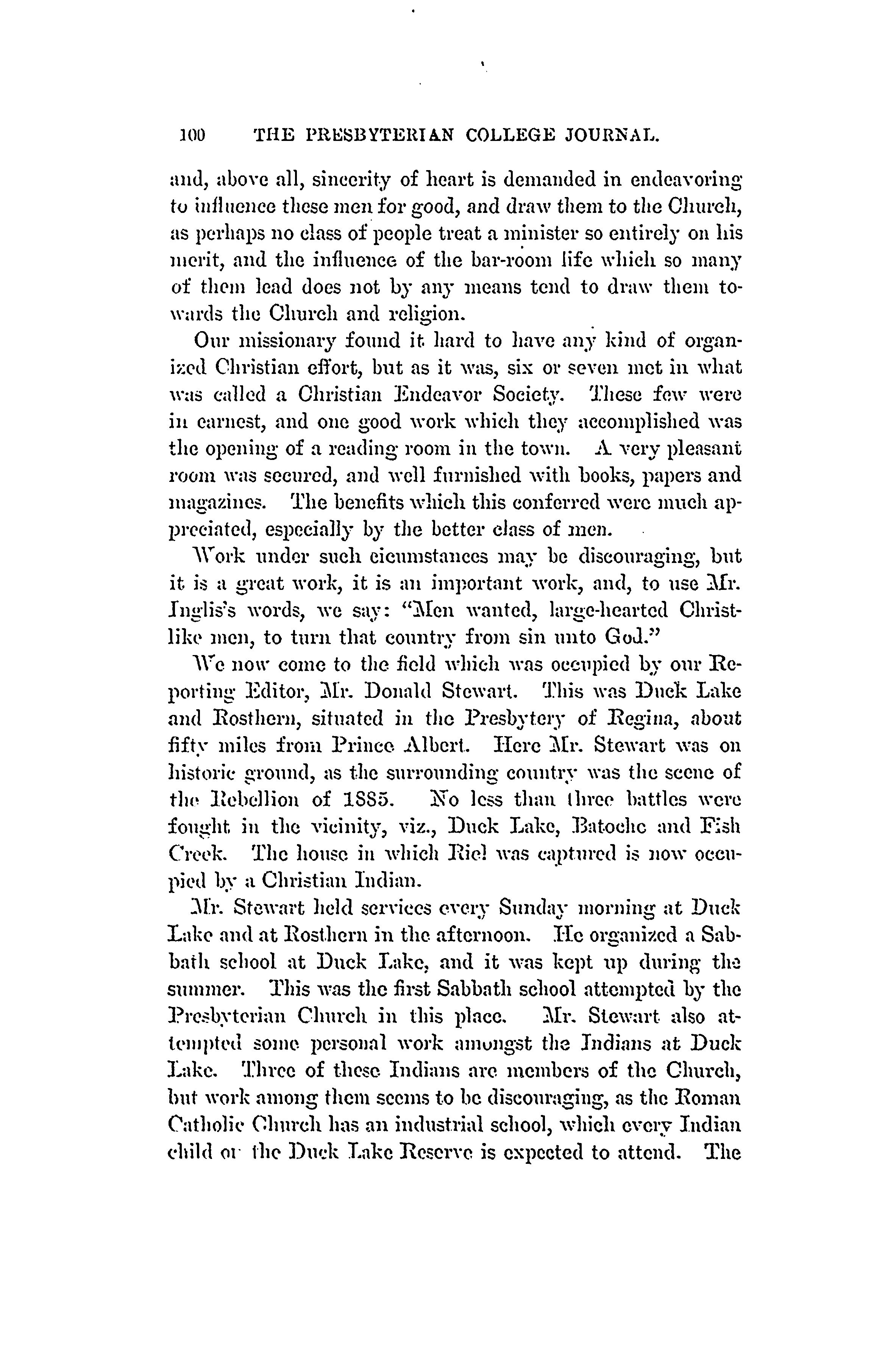 100 THE PRESBYTERIAN COLLEGE JOURNAL.

and, above all, sincerity of heart is demanded in endeavoring to influence these men for good, and draw them to the Church, as perhaps no class of people treat a minister so entirely on his merit, and the influence of the bar-room life which so many of them lead does not by any means tend to draw them towards the Church and religion.

Our missionary found it hard to have any kind of organized Christian effort, but as it was, six or seven met in what was called a Christian Endeavor Society. These few were in earnest, and one good work which they accomplished was the opening of a reading room in the town. A very pleasant room was secured, and well furnished with books, papers and magazines. The benefits which this conferred were much appreciated, especially by the better class of men.

Work under such cicumstances may be discouraging, but it is a great work, it is an important work, and, to use Mr. Inglis's words, we say: "Men wanted, large-hearted Christlike men, to turn that country from sin unto God."

We now come to the field which was occupied by our Reporting Editor, Mr. Donald Stewart. This was Duck Lake and Rosthern, situated in the Presbytery of Regina, about fifty miles from Prince Albert. Here Mr. Stewart was on historic ground, as the surrounding country was the scene of the Rebellion of 1885. No less than three battles were fought in the vicinity, viz., Duck Lake, Batoche and Fish Creek. The house in which Riel was captured is now occupied by a Christian Indian.

Mr. Stewart held services every Sunday morning at Duck Lake and at Rosthern in the afternoon. He organized a Sabbath school at Duck Lake, and it was kept up during the summer. This was the first Sabbath school attempted by the Presbyterian Church in this place. Mr. Stewart also attempted some personal work amongst the Indians at Duck Lake. Three of these Indians are members of the Church, but work among them seems to be discouraging, as the Roman Catholic Church has an industrial school, which every Indian child or the Duck Lake Reserve is expected to attend. The